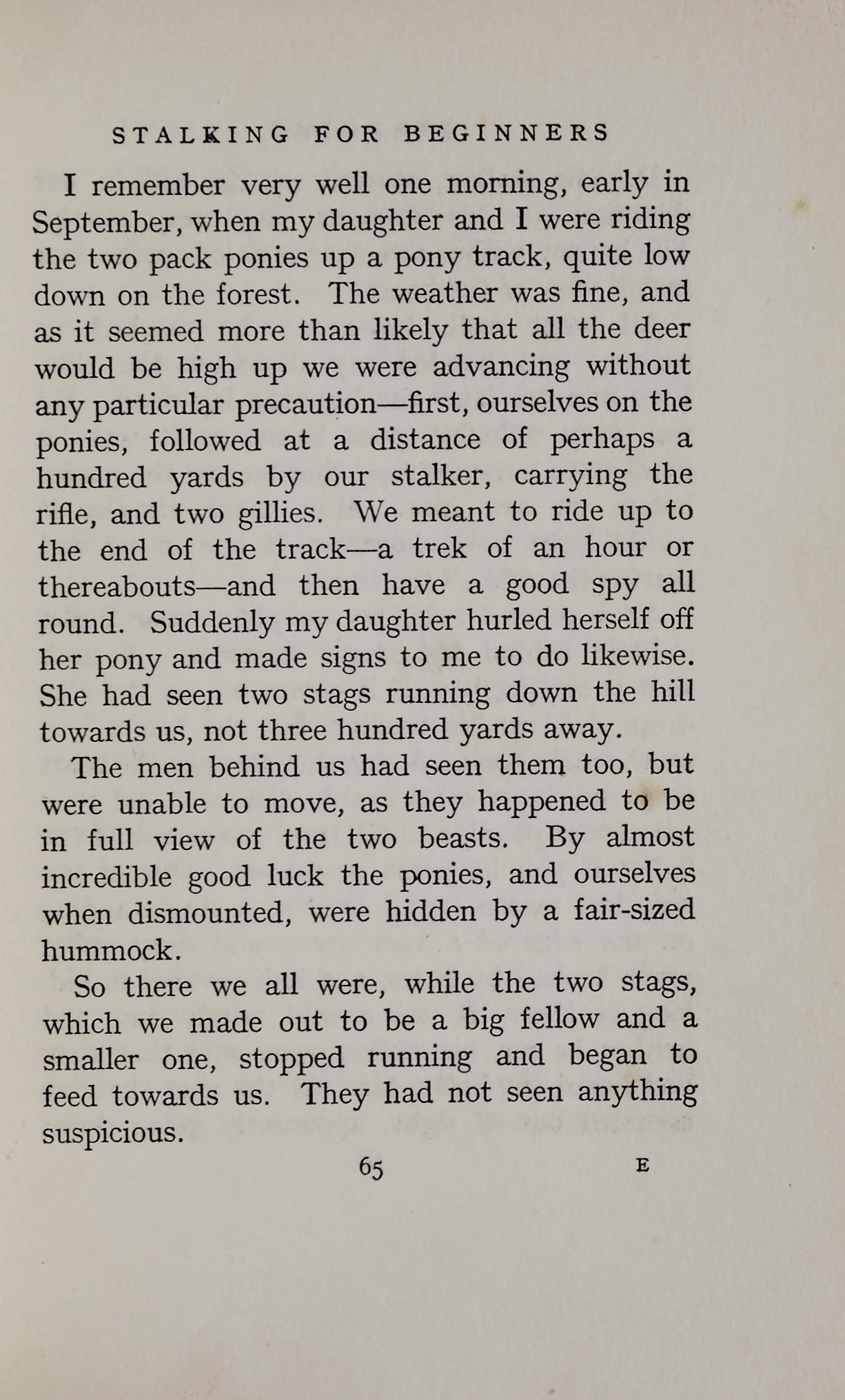 STALKING FOR BEGINNERS

I remember very well one morning, early in September, when my daughter and I were riding the two pack ponies up a pony track, quite low down on the forest. The weather was fine, and as it seemed more than likely that all the deer would be high up we were advancing without any particular precaution—first, ourselves on the ponies, followed at a distance of perhaps a hundred yards by our stalker, carrying the rifle, and two gillies. We meant to ride up to the end of the track—a trek of an hour or thereabouts—and then have a good spy all round. Suddenly my daughter hurled herself off her pony and made signs to me to do likewise. She had seen two stags running down the hill towards us, not three hundred yards away.

The men behind us had seen them too, but were unable to move, as they happened to be in full view of the two beasts. By almost incredible good luck the ponies, and ourselves when dismounted, were hidden by a fair-sized hummock.

So there we all were, while the two stags, which we made out to be a big fellow and a smaller one, stopped running and began to feed towards us. They had not seen anything suspicious.

65 E